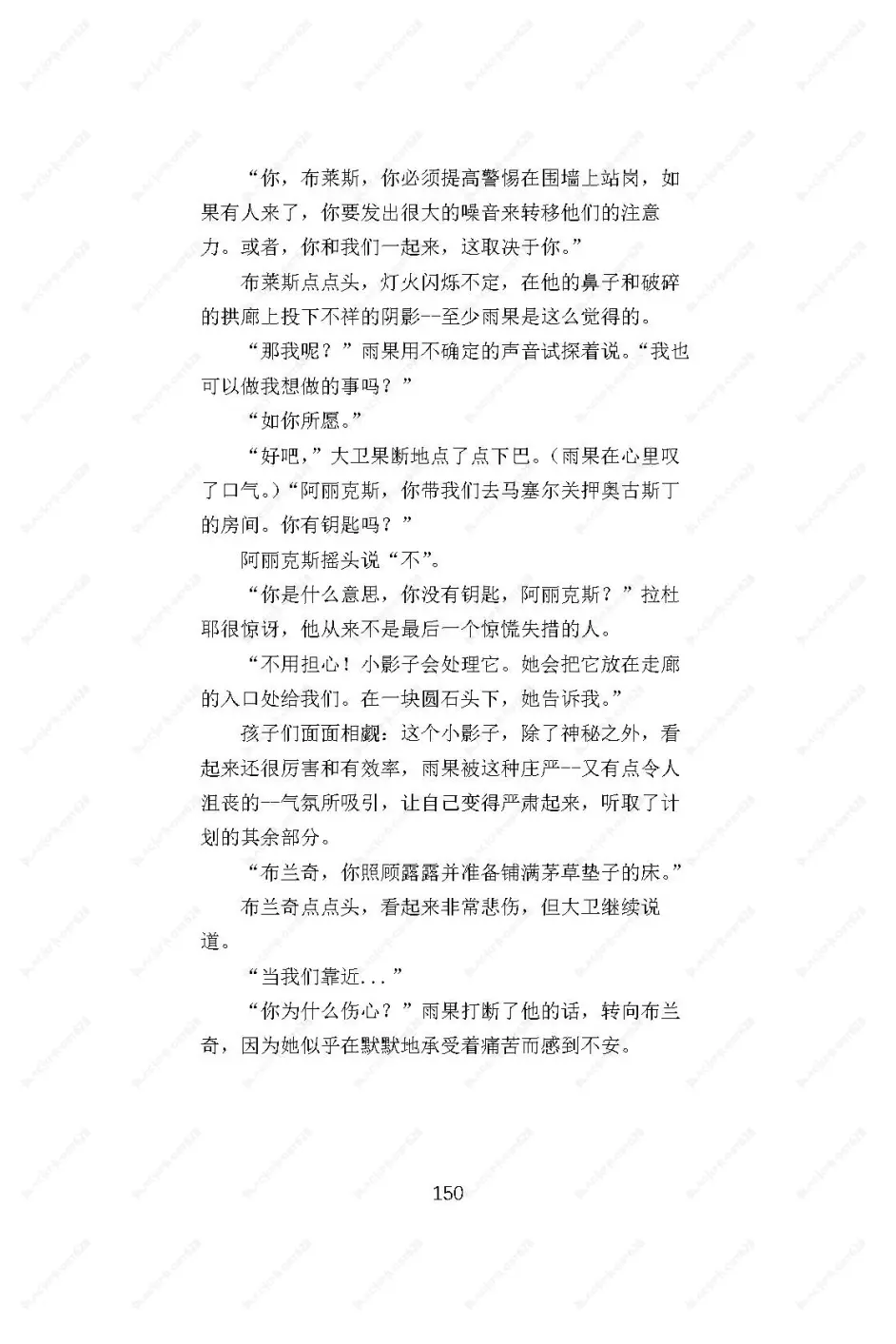 “你，布莱斯，你必须提高警惕在围墙上站岗，如果有人来了，你要发出很大的噪音来转移他们的注意力。或者，你和我们一起来，这取决于你。”

布莱斯点点头，灯火闪烁不定，在他的鼻子和破碎的拱廊上投下不祥的阴影--至少雨果是这么觉得的。

“那我呢？”雨果用不确定的声音试探着说。“我也可以做我想做的事吗？”

“如你所愿。”

“好吧，”大卫果断地点了点下巴。（雨果在心里叹了口气。）“阿丽克斯，你带我们去马塞尔关押奥古斯丁的房间。你有钥匙吗？”

阿丽克斯摇头说“不”。

“你是什么意思，你没有钥匙，阿丽克斯？”拉杜耶很惊讶，他从来不是最后一个惊慌失措的人。

“不用担心！小影子会处理它。她会把它放在走廊的入口处给我们。在一块圆石头下，她告诉我。”

孩子们面面相觑：这个小影子，除了神秘之外，看起来还很厉害和有效率，雨果被这种庄严--又有点令人沮丧的--气氛所吸引，让自己变得严肃起来，听取了计划的其余部分。

“布兰奇，你照顾露露并准备铺满茅草垫子的床。”

布兰奇点点头，看起来非常悲伤，但大卫继续说道。

“当我们靠近...”

“你为什么伤心？”雨果打断了他的话，转向布兰奇，因为她似乎在默默地承受着痛苦而感到不安。

150